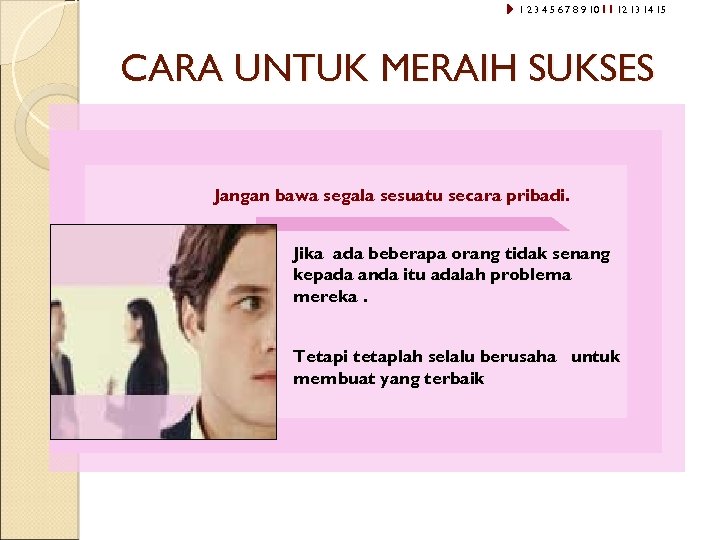 1 2 3 4 5 6 7 8 9 10 11 12 13 14 15

CARA UNTUK MERAIH SUKSES

Jangan bawa segala sesuatu secara pribadi.

Jika ada beberapa orang tidak senang kepada anda itu adalah problema mereka .

Tetapi tetaplah selalu berusaha untuk membuat yang terbaik